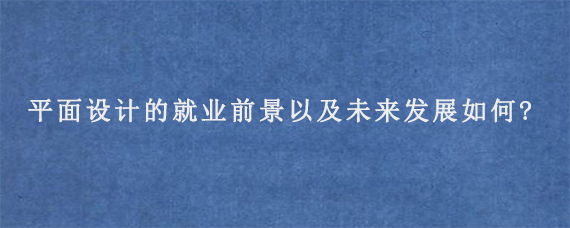 平面设计的就业前景以及未来发展如何?